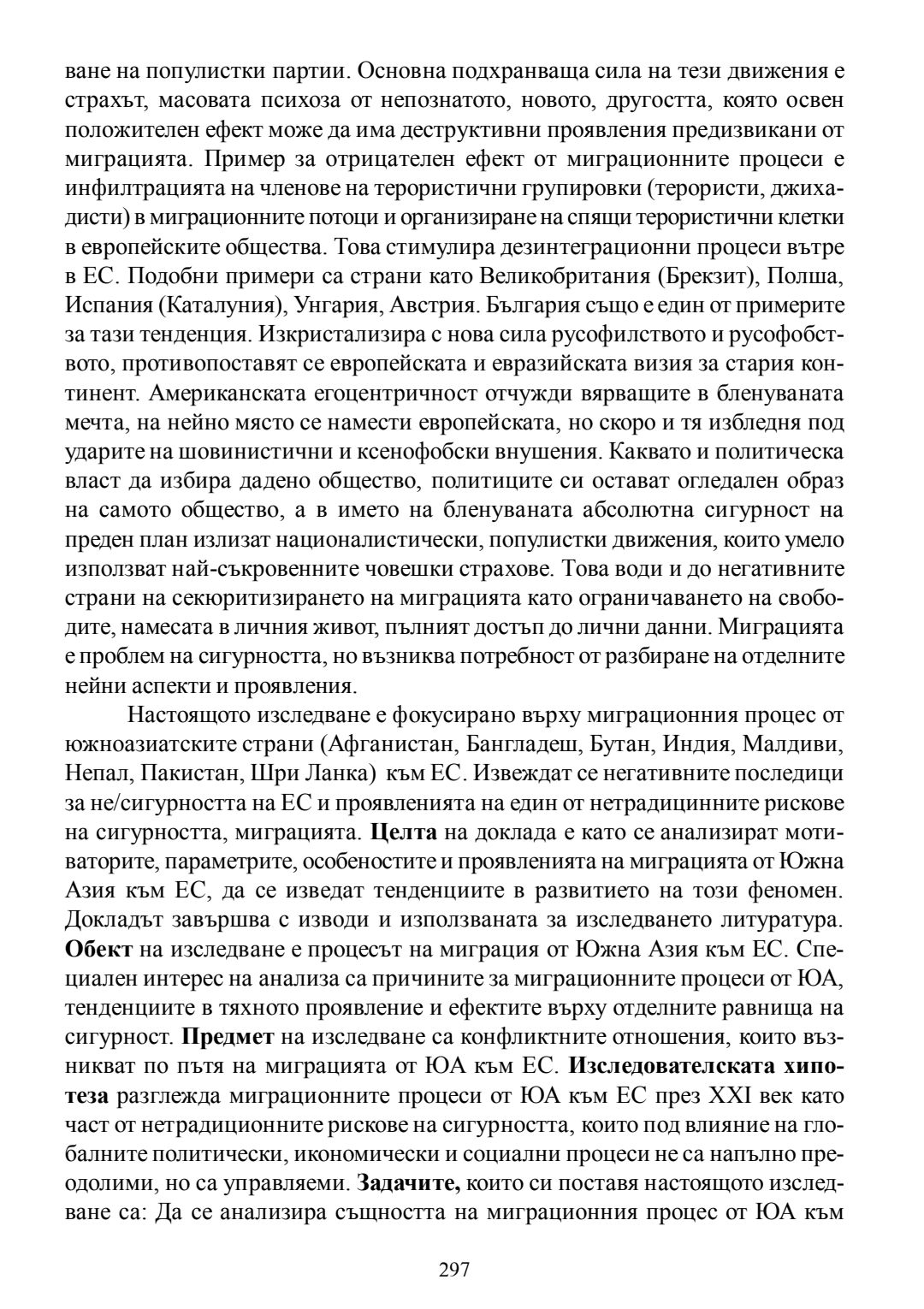 ване на популистки партии. Основна подхранваща сила на тези движения е страхът, масовата психоза от непознатото, новото, другостта, която освен положителен ефект може да има деструктивни проявления предизвикани от миграцията. Пример за отрицателен ефект от миграционните процеси е инфилтрацията на членове на терористични групировки (терористи, джихадисти) в миграционните потоци и организиране на спящи терористични клетки в европейските общества. Това стимулира дезинтеграционни процеси вътре в ЕС. Подобни примери са страни като Великобритания (Брекзит), Полша, Испания (Каталуния), Унгария, Австрия. България също е един от примерите за тази тенденция. Изкристализира с нова сила русофилството и русофобството, противопоставят се европейската и евразийската визия за стария континент. Американската егоцентричност отчужди вярващите в бленуваната мечта, на нейно място се намести европейската, но скоро и тя избледня под ударите на шовинистични и ксенофобски внушения. Каквато и политическа власт да избира дадено общество, политиците си остават огледален образ на самото общество, а в името на бленуваната абсолютна сигурност на преден план излизат националистически, популистки движения, които умело използват най-съкровенните човешки страхове. Това води и до негативните страни на секюритизирането на миграцията като ограничаването на свободите, намесата в личния живот, пълният достъп до лични данни. Миграцията е проблем на сигурността, но възниква потребност от разбиране на отделните нейни аспекти и проявления.

Настоящото изследване е фокусирано върху миграционния процес от южноазиатските страни (Афганистан, Бангладеш, Бутан, Индия, Малдиви, Непал, Пакистан, Шри Ланка) към ЕС. Извеждат се негативните последици за не/сигурността на ЕС и проявленията на един от нетрадицинните рискове на сигурността, миграцията. **Целта** на доклада е като се анализират мотиваторите, параметрите, особеностите и проявленията на миграцията от Южна Азия към ЕС, да се изведат тенденциите в развитието на този феномен. Докладът завършва с изводи и използваната за изследването литуратура. **Обект** на изследване е процесът на миграция от Южна Азия към ЕС. Специален интерес на анализа са причините за миграционните процеси от ЮА, тенденциите в тяхното проявление и ефектите върху отделните равнища на сигурност. **Предмет** на изследване са конфликтните отношения, които възникват по пътя на миграцията от ЮА към ЕС. **Изследователската хипотеза** разглежда миграционните процеси от ЮА към ЕС през XXI век като част от нетрадиционните рискове на сигурността, които под влияние на глобалните политически, икономически и социални процеси не са напълно преодолими, но са управляеми. **Задачите,** които си поставя настоящото изследване са: Да се анализира същността на миграционния процес от ЮА към

297